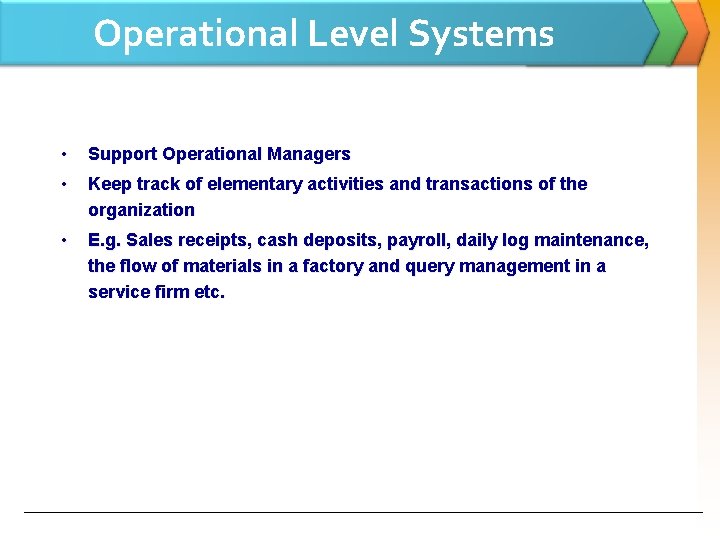 Operational Level Systems

• Support Operational Managers
• Keep track of elementary activities and transactions of the organization
• E.g. Sales receipts, cash deposits, payroll, daily log maintenance, the flow of materials in a factory and query management in a service firm etc.